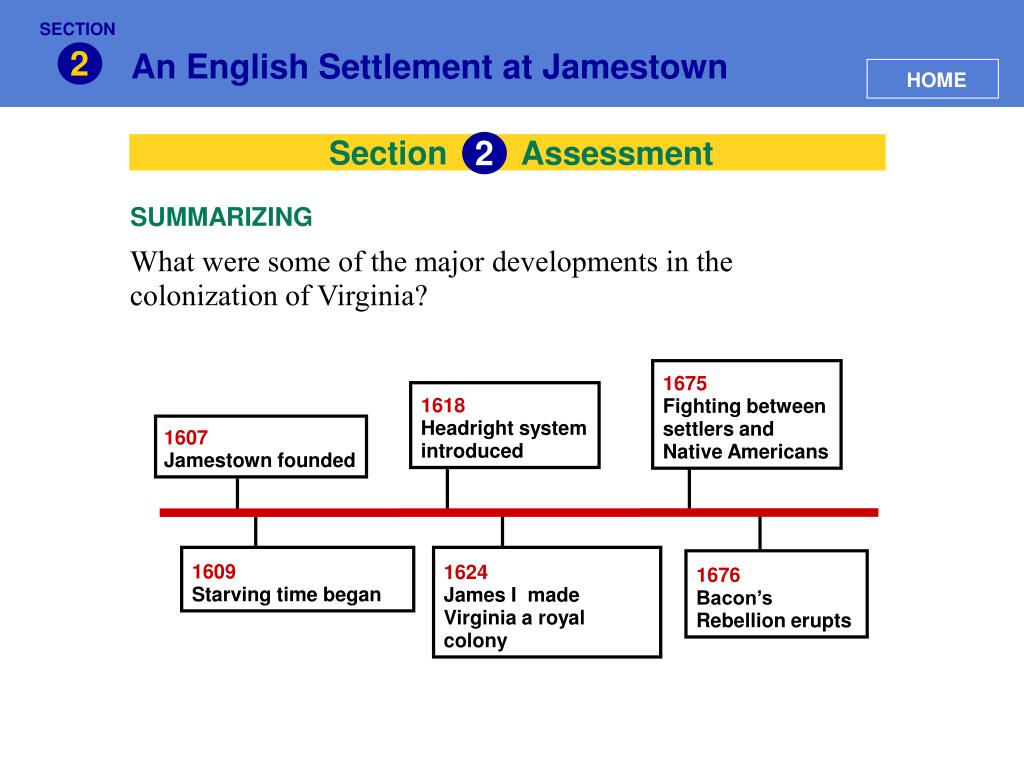 SECTION
2
An English Settlement at Jamestown

HOME

Section 2 Assessment

SUMMARIZING

What were some of the major developments in the colonization of Virginia?

1607
Jamestown founded

1609
Starving time began

1618
Headright system introduced

1624
James I made Virginia a royal colony

1675
Fighting between settlers and Native Americans

1676
Bacon’s Rebellion erupts